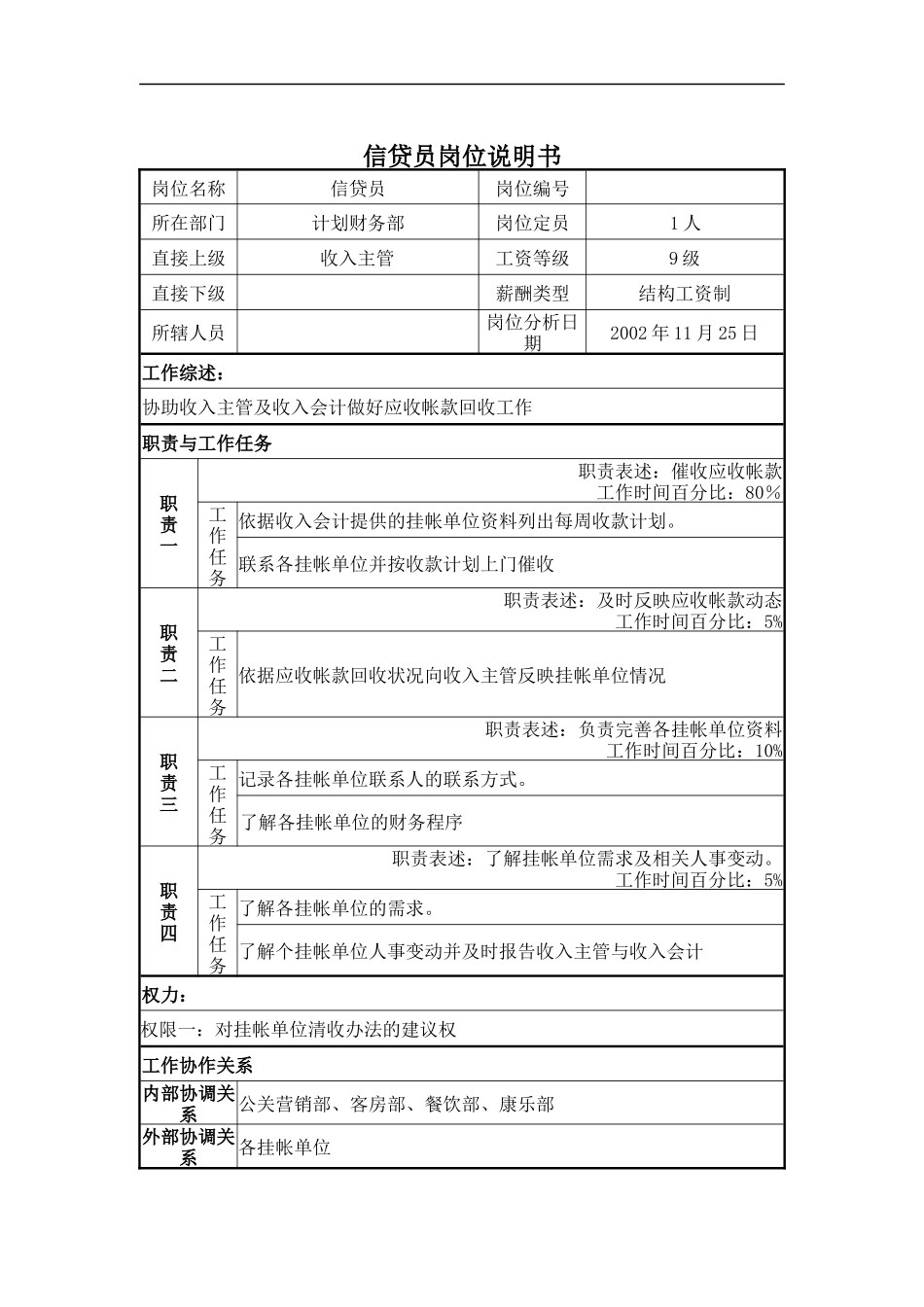 信贷员岗位说明书

| 岗位名称 | 信贷员 | 岗位编号 | |
|---|---|---|---|
| 所在部门 | 计划财务部 | 岗位定员 | 1人 |
| 直接上级 | 收入主管 | 工资等级 | 9级 |
| 直接下级 | | 薪酬类型 | 结构工资制 |
| 所辖人员 | | 岗位分析日期 | 2002年11月25日 |

工作综述：

协助收入主管及收入会计做好应收帐款回收工作

职责与工作任务

| 职责一 | 职责表述：催收应收帐款 工作时间百分比：80% | |
|---|---|---|
| | 工作任务 | 依据收入会计提供的挂帐单位资料列出每周收款计划。 |
| | | 联系各挂帐单位并按收款计划上门催收 |
| 职责二 | 职责表述：及时反映应收帐款动态 工作时间百分比：5% | |
| | 工作任务 | 依据应收帐款回收状况向收入主管反映挂帐单位情况 |
| 职责三 | 职责表述：负责完善各挂帐单位资料 工作时间百分比：10% | |
| | 工作任务 | 记录各挂帐单位联系人的联系方式。 |
| | | 了解各挂帐单位的财务程序 |
| 职责四 | 职责表述：了解挂帐单位需求及相关人事变动。 工作时间百分比：5% | |
| | 工作任务 | 了解各挂帐单位的需求。 |
| | | 了解个挂帐单位人事变动并及时报告收入主管与收入会计 |

权力：

权限一：对挂帐单位清收办法的建议权

工作协作关系

| 内部协调关系 | 公关营销部、客房部、餐饮部、康乐部 |
|---|---|
| 外部协调关系 | 各挂帐单位 |